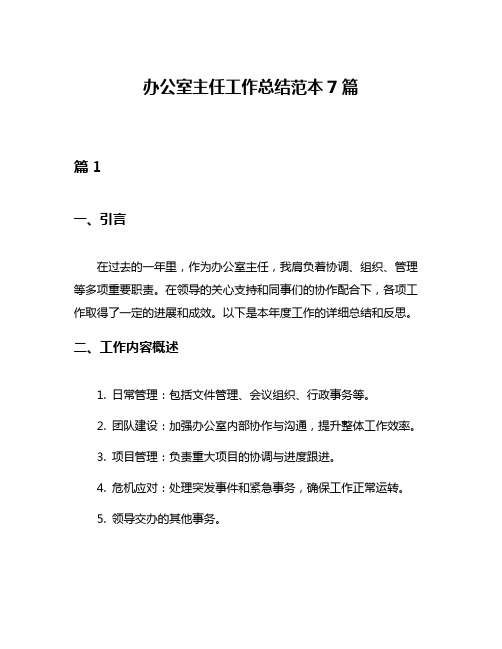 办公室主任工作总结范本 7 篇

篇 1

一、引言

在过去的一年里，作为办公室主任，我肩负着协调、组织、管理等多项重要职责。在领导的关心支持和同事们的协作配合下，各项工作取得了一定的进展和成效。以下是本年度工作的详细总结和反思。

二、工作内容概述

1. 日常管理：包括文件管理、会议组织、行政事务等。

2. 团队建设：加强办公室内部协作与沟通，提升整体工作效率。

3. 项目管理：负责重大项目的协调与进度跟进。

4. 危机应对：处理突发事件和紧急事务，确保工作正常运转。

5. 领导交办的其他事务。